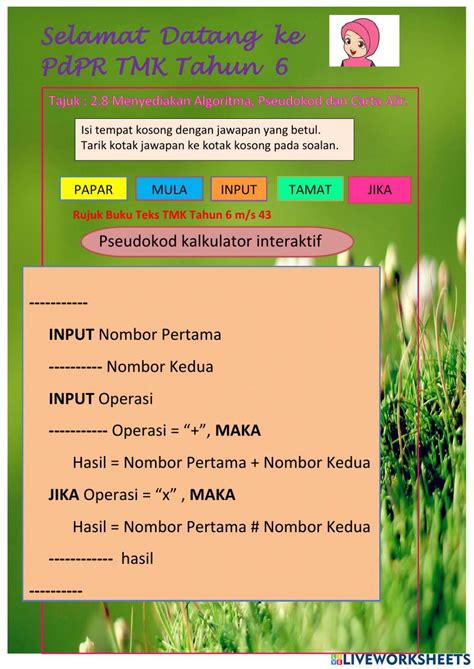 Selamat Datang ke PdPR TMK Tahun 6

Tajuk : 2.8 Menyediakan Algoritma, Pseudokod dan Carta Alir.

Isi tempat kosong dengan jawapan yang betul.
Tarik kotak jawapan ke kotak kosong pada soalan.

PAPAR
MULA
INPUT
TAMAT
JIKA

Rujuk Buku Teks TMK Tahun 6 m/s 43

Pseudokod kalkulator interaktif

-----------

INPUT Nombor Pertama

---------- Nombor Kedua

INPUT Operasi

----------- Operasi = “+”, MAKA

Hasil = Nombor Pertama + Nombor Kedua

JIKA Operasi = “x” , MAKA

Hasil = Nombor Pertama # Nombor Kedua

------------ hasil

----------

LIVEWORKSHEETS